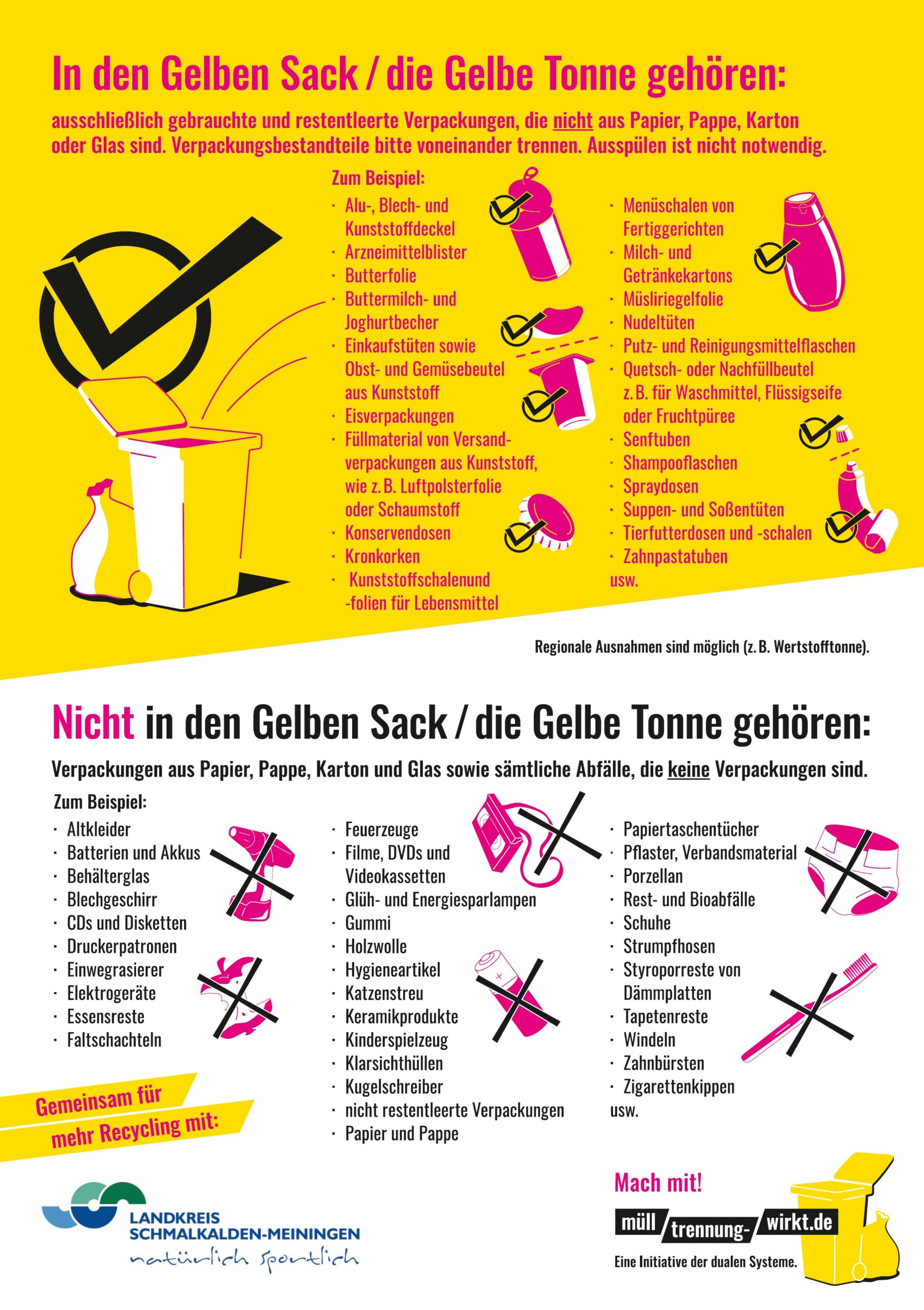 In den Gelben Sack / die Gelbe Tonne gehören:

ausschließlich gebrauchte und restentleerte Verpackungen, die nicht aus Papier, Pappe, Karton oder Glas sind. Verpackungsbestandteile bitte voneinander trennen. Ausspülen ist nicht notwendig.

Zum Beispiel:
· Alu-, Blech- und Kunststoffdeckel
· Arzneimittelblister
· Butterfolie
· Buttermilch- und Joghurtbecher
· Einkaufstüten sowie Obst- und Gemüsebeutel aus Kunststoff
· Eisverpackungen
· Füllmaterial von Versandverpackungen aus Kunststoff, wie z. B. Luftpolsterfolie oder Schaumstoff
· Konservendosen
· Kronkorken
· Kunststoffschalenund -folien für Lebensmittel

· Menüschalen von Fertiggerichten
· Milch- und Getränkekartons
· Müsliriegelfolie
· Nudeltüten
· Putz- und Reinigungsmittelflaschen
· Quetsch- oder Nachfüllbeutel z. B. für Waschmittel, Flüssigseife oder Fruchtpüree
· Senftuben
· Shampooflaschen
· Spraydosen
· Suppen- und Soßentüten
· Tierfutterdosen und -schalen
· Zahnpastatuben
usw.

Regionale Ausnahmen sind möglich (z. B. Wertstofftonne).

Nicht in den Gelben Sack / die Gelbe Tonne gehören:

Verpackungen aus Papier, Pappe, Karton und Glas sowie sämtliche Abfälle, die keine Verpackungen sind.

Zum Beispiel:
· Altkleider
· Batterien und Akkus
· Behälterglas
· Blechgeschirr
· CDs und Disketten
· Druckerpatronen
· Einwegrasierer
· Elektrogeräte
· Essensreste
· Faltschachteln

· Feuerzeuge
· Filme, DVDs und Videokassetten
· Glüh- und Energiesparlampen
· Gummi
· Holzwolle
· Hygieneartikel
· Katzenstreu
· Keramikprodukte
· Kinderspielzeug
· Klarsichthüllen
· Kugelschreiber
· nicht restentleerte Verpackungen
· Papier und Pappe

· Papiertaschentücher
· Pflaster, Verbandsmaterial
· Porzellan
· Rest- und Bioabfälle
· Schuhe
· Strumpfhosen
· Styroporreste von Dämmplatten
· Tapetenreste
· Windeln
· Zahnbürsten
· Zigarettenkippen
usw.

Gemeinsam für mehr Recycling mit:

LANDKREIS SCHMALKALDEN-MEININGEN
natürlich sportlich

Mach mit!
müll trennung- wirkt.de
Eine Initiative der dualen Systeme.